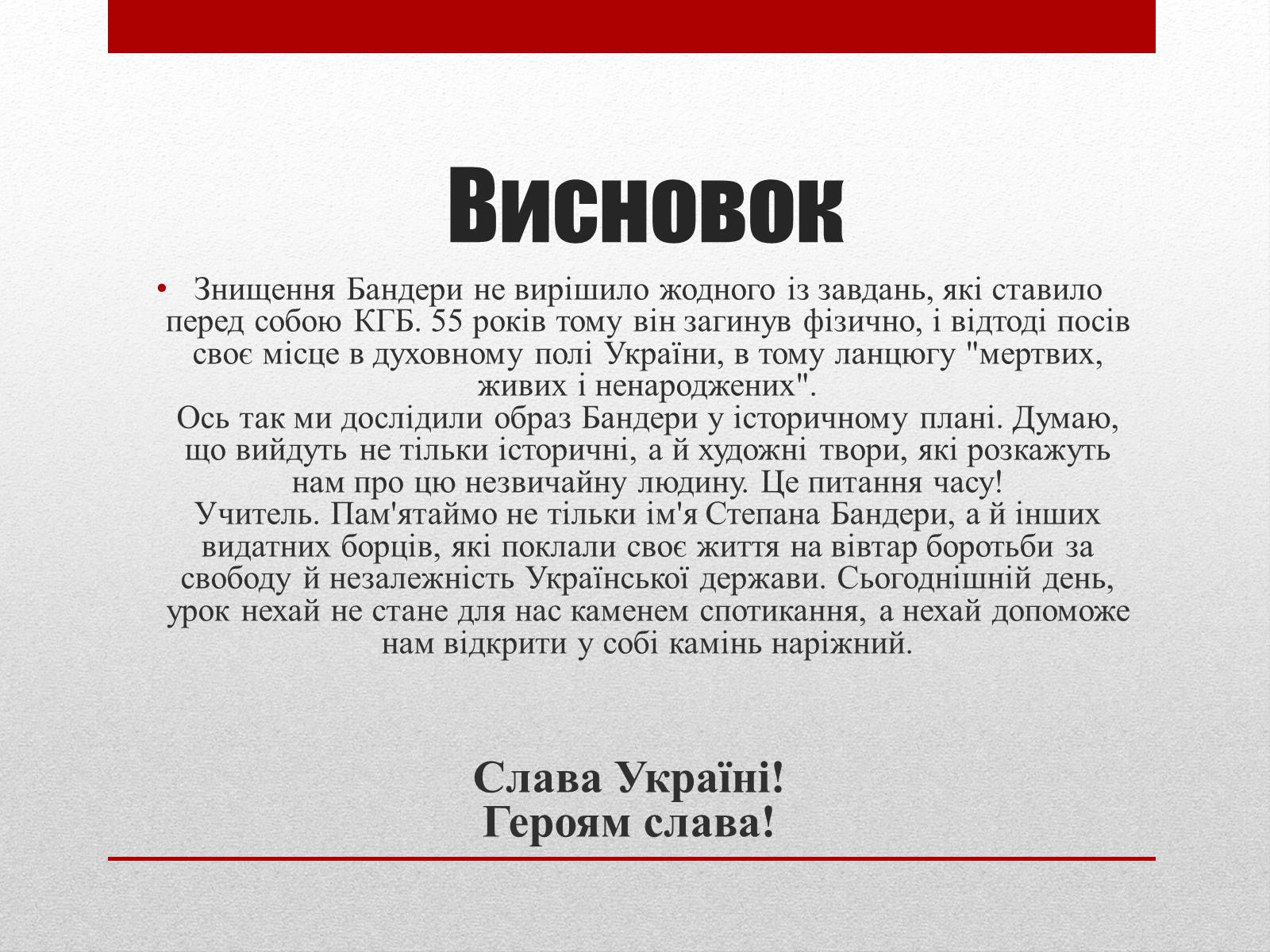 Висновок

• Знищення Бандери не вирішило жодного із завдань, які ставило перед собою КГБ. 55 років тому він загинув фізично, і відтоді посів своє місце в духовному полі України, в тому ланцюгу "мертвих, живих і ненароджених".
Ось так ми дослідили образ Бандери у історичному плані. Думаю, що вийдуть не тільки історичні, а й художні твори, які розкажуть нам про цю незвичайну людину. Це питання часу!
Учитель. Пам'ятаймо не тільки ім'я Степана Бандери, а й інших видатних борців, які поклали своє життя на вівтар боротьби за свободу й незалежність Української держави. Сьогоднішній день, урок нехай не стане для нас каменем спотикання, а нехай допоможе нам відкрити у собі камінь наріжний.

Слава Україні!
Героям слава!